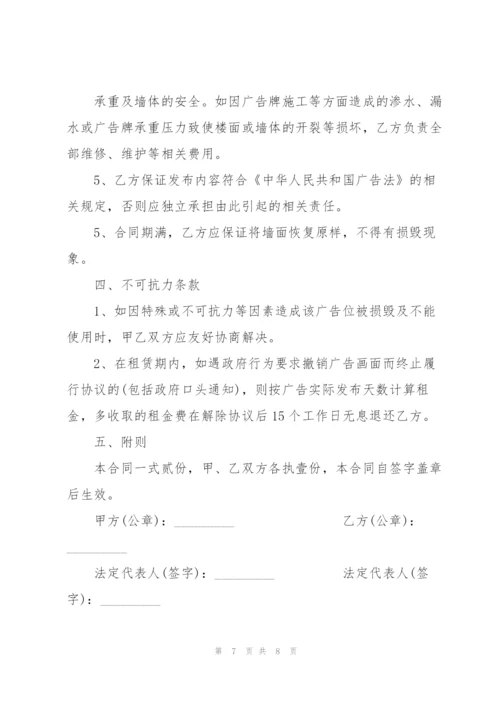 承重及墙体的安全。如因广告牌施工等方面造成的渗水、漏水或广告牌承重压力致使楼面或墙体的开裂等损坏，乙方负责全部维修、维护等相关费用。

5、乙方保证发布内容符合《中华人民共和国广告法》的相关规定，否则应独立承担由此引起的相关责任。

5、合同期满，乙方应保证将墙面恢复原样，不得有损毁现象。

四、不可抗力条款

1、如因特殊或不可抗力等因素造成该广告位被损毁及不能使用时，甲乙双方应友好协商解决。

2、在租赁期内，如遇政府行为要求撤销广告画面而终止履行协议的(包括政府口头通知)，则按广告实际发布天数计算租金，多收取的租金费在解除协议后15个工作日无息退还乙方。

五、附则

本合同一式贰份，甲、乙双方各执壹份，本合同自签字盖章后生效。

甲方(公章)：_________　　乙方(公章)：_________

法定代表人(签字)：_________　　法定代表人(签字)：_________

第 7 页 共 8 页